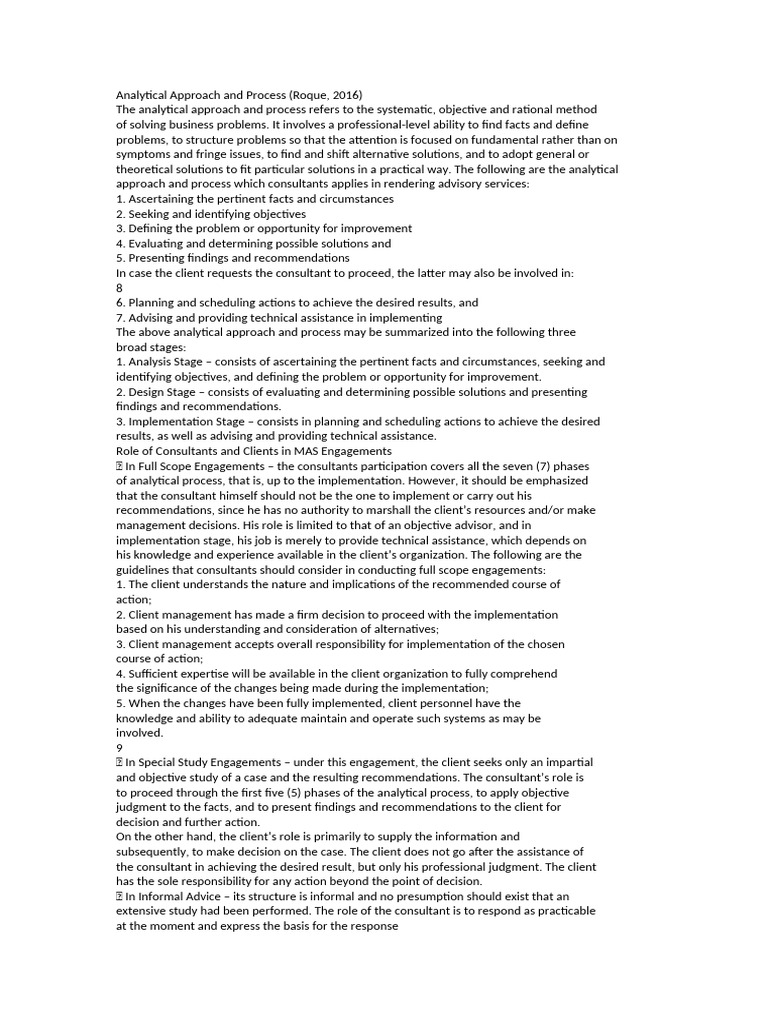 Analytical Approach and Process (Roque, 2016)
The analytical approach and process refers to the systematic, objective and rational method of solving business problems. It involves a professional-level ability to find facts and define problems, to structure problems so that the attention is focused on fundamental rather than on symptoms and fringe issues, to find and shift alternative solutions, and to adopt general or theoretical solutions to fit particular solutions in a practical way. The following are the analytical approach and process which consultants applies in rendering advisory services:
1. Ascertaining the pertinent facts and circumstances
2. Seeking and identifying objectives
3. Defining the problem or opportunity for improvement
4. Evaluating and determining possible solutions and
5. Presenting findings and recommendations
In case the client requests the consultant to proceed, the latter may also be involved in:
8
6. Planning and scheduling actions to achieve the desired results, and
7. Advising and providing technical assistance in implementing
The above analytical approach and process may be summarized into the following three broad stages:
1. Analysis Stage – consists of ascertaining the pertinent facts and circumstances, seeking and identifying objectives, and defining the problem or opportunity for improvement.
2. Design Stage – consists of evaluating and determining possible solutions and presenting findings and recommendations.
3. Implementation Stage – consists in planning and scheduling actions to achieve the desired results, as well as advising and providing technical assistance.
Role of Consultants and Clients in MAS Engagements
 In Full Scope Engagements – the consultants participation covers all the seven (7) phases of analytical process, that is, up to the implementation. However, it should be emphasized that the consultant himself should not be the one to implement or carry out his recommendations, since he has no authority to marshall the client's resources and/or make management decisions. His role is limited to that of an objective advisor, and in implementation stage, his job is merely to provide technical assistance, which depends on his knowledge and experience available in the client's organization. The following are the guidelines that consultants should consider in conducting full scope engagements:
1. The client understands the nature and implications of the recommended course of action;
2. Client management has made a firm decision to proceed with the implementation based on his understanding and consideration of alternatives;
3. Client management accepts overall responsibility for implementation of the chosen course of action;
4. Sufficient expertise will be available in the client organization to fully comprehend the significance of the changes being made during the implementation;
5. When the changes have been fully implemented, client personnel have the knowledge and ability to adequate maintain and operate such systems as may be involved.
9
 In Special Study Engagements – under this engagement, the client seeks only an impartial and objective study of a case and the resulting recommendations. The consultant's role is to proceed through the first five (5) phases of the analytical process, to apply objective judgment to the facts, and to present findings and recommendations to the client for decision and further action.
On the other hand, the client's role is primarily to supply the information and subsequently, to make decision on the case. The client does not go after the assistance of the consultant in achieving the desired result, but only his professional judgment. The client has the sole responsibility for any action beyond the point of decision.
 In Informal Advice – its structure is informal and no presumption should exist that an extensive study had been performed. The role of the consultant is to respond as practicable at the moment and express the basis for the response